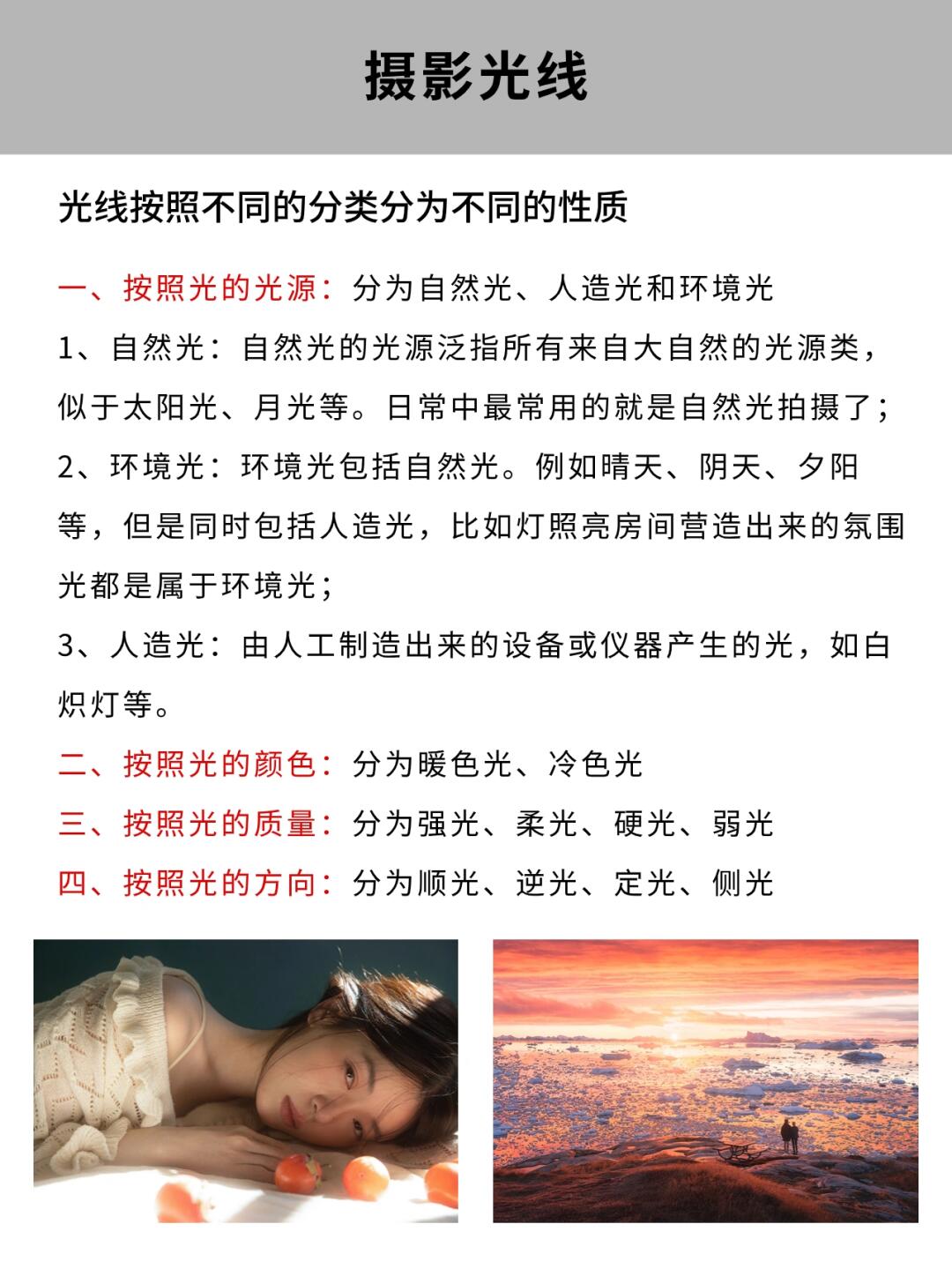 摄影光线

光线按照不同的分类分为不同的性质

一、按照光的光源：分为自然光、人造光和环境光

1、自然光：自然光的光源泛指所有来自大自然的光源类，似于太阳光、月光等。日常中最常用的就是自然光拍摄了；

2、环境光：环境光包括自然光。例如晴天、阴天、夕阳等，但是同时包括人造光，比如灯照亮房间营造出来的氛围光都是属于环境光；

3、人造光：由人工制造出来的设备或仪器产生的光，如白炽灯等。

二、按照光的颜色：分为暖色光、冷色光

三、按照光的质量：分为强光、柔光、硬光、弱光

四、按照光的方向：分为顺光、逆光、定光、侧光